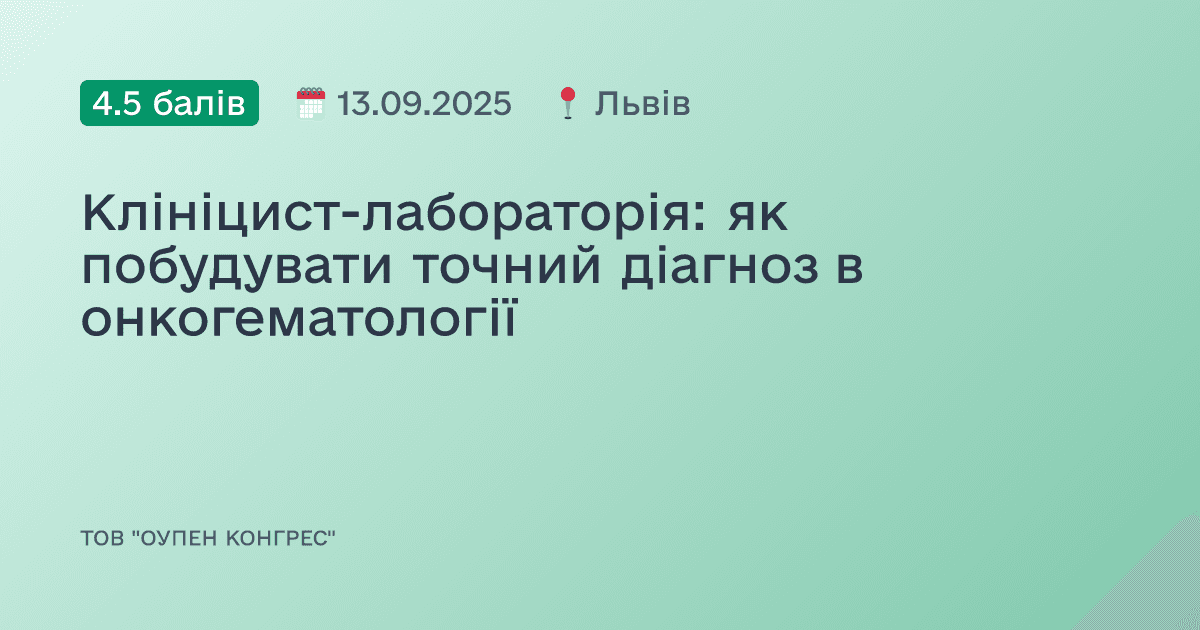 4.5 балів 13.09.2025 Львів

Клініцист-лабораторія: як побудувати точний діагноз в онкогематології

ТОВ "ОУПЕН КОНГРЕС"